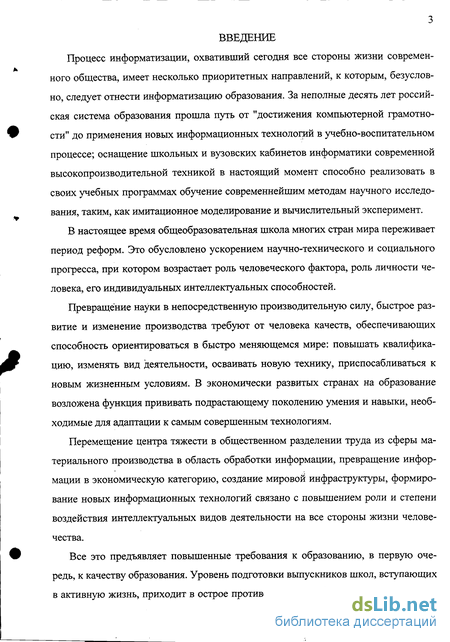 3

ВВЕДЕНИЕ

Процесс информатизации, охвативший сегодня все стороны жизни современного общества, имеет несколько приоритетных направлений, к которым, безусловно, следует отнести информатизацию образования. За неполные десять лет российская система образования прошла путь от "достижения компьютерной грамотности" до применения новых информационных технологий в учебно-воспитательном процессе; оснащение школьных и вузовских кабинетов информатики современной высокопроизводительной техникой в настоящий момент способно реализовать в своих учебных программах обучение современнейшим методам научного исследования, таким, как имитационное моделирование и вычислительный эксперимент.

В настоящее время общеобразовательная школа многих стран мира переживает период реформ. Это обусловлено ускорением научно-технического и социального прогресса, при котором возрастает роль человеческого фактора, роль личности человека, его индивидуальных интеллектуальных способностей.

Превращение науки в непосредственную производительную силу, быстрое развитие и изменение производства требуют от человека качеств, обеспечивающих способность ориентироваться в быстро меняющемся мире: повышать квалификацию, изменять вид деятельности, осваивать новую технику, приспосабливаться к новым жизненным условиям. В экономически развитых странах на образование возложена функция прививать подрастающему поколению умения и навыки, необходимые для адаптации к самым совершенным технологиям.

Перемещение центра тяжести в общественном разделении труда из сферы материального производства в область обработки информации, превращение информации в экономическую категорию, создание мировой инфраструктуры, формирование новых информационных технологий связано с повышением роли и степени воздействия интеллектуальных видов деятельности на все стороны жизни человечества.

Все это предъявляет повышенные требования к образованию, в первую очередь, к качеству образования. Уровень подготовки выпускников школ, вступающих в активную жизнь, приходит в острое против

dsLib.net
библиотека диссертаций